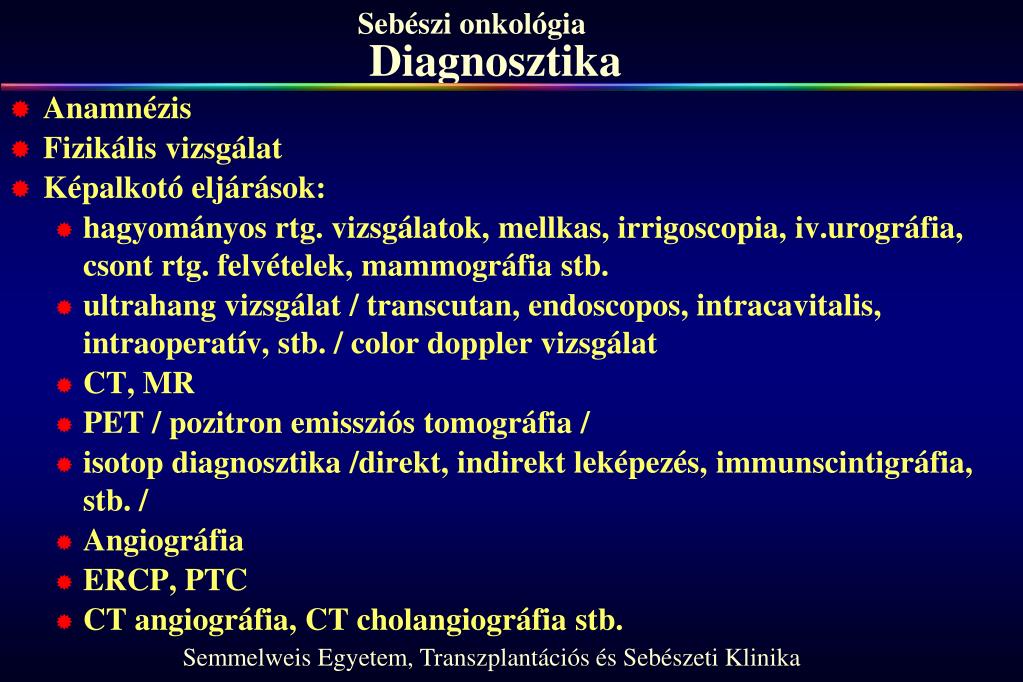 Sebészi onkológia
Diagnosztika

Anamnézis
Fizikális vizsgálat
Képalkotó eljárások:
hagyományos rtg. vizsgálatok, mellkas, irrigoscopia, iv.urográfia, csont rtg. felvételek, mammográfia stb.
ultrahang vizsgálat / transcutan, endoscopos, intracavitalis, intraoperatív, stb. / color doppler vizsgálat
CT, MR
PET / pozitron emissziós tomográfia /
isotop diagnosztika /direkt, indirekt leképezés, immunscintigráfia, stb. /
Angiográfia
ERCP, PTC
CT angiográfia, CT cholangiográfia stb.

Semmelweis Egyetem, Transzplantációs és Sebészeti Klinika